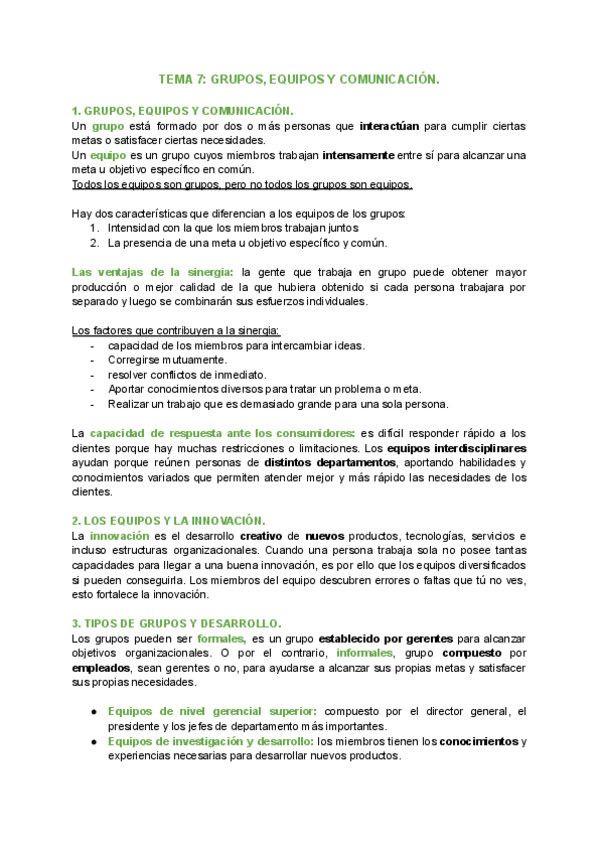 TEMA 7: GRUPOS, EQUIPOS Y COMUNICACIÓN.

1. GRUPOS, EQUIPOS Y COMUNICACIÓN.
Un grupo está formado por dos o más personas que interactúan para cumplir ciertas metas o satisfacer ciertas necesidades.
Un equipo es un grupo cuyos miembros trabajan intensamente entre sí para alcanzar una meta u objetivo específico en común.
Todos los equipos son grupos, pero no todos los grupos son equipos.

Hay dos características que diferencian a los equipos de los grupos:
1. Intensidad con la que los miembros trabajan juntos
2. La presencia de una meta u objetivo específico y común.

Las ventajas de la sinergia: la gente que trabaja en grupo puede obtener mayor producción o mejor calidad de la que hubiera obtenido si cada persona trabajara por separado y luego se combinarán sus esfuerzos individuales.

Los factores que contribuyen a la sinergia:
- capacidad de los miembros para intercambiar ideas.
- Corregirse mutuamente.
- resolver conflictos de inmediato.
- Aportar conocimientos diversos para tratar un problema o meta.
- Realizar un trabajo que es demasiado grande para una sola persona.

La capacidad de respuesta ante los consumidores: es difícil responder rápido a los clientes porque hay muchas restricciones o limitaciones. Los equipos interdisciplinares ayudan porque reúnen personas de distintos departamentos, aportando habilidades y conocimientos variados que permiten atender mejor y más rápido las necesidades de los clientes.

2. LOS EQUIPOS Y LA INNOVACIÓN.
La innovación es el desarrollo creativo de nuevos productos, tecnologías, servicios e incluso estructuras organizacionales. Cuando una persona trabaja sola no posee tantas capacidades para llegar a una buena innovación, es por ello que los equipos diversificados si pueden conseguirla. Los miembros del equipo descubren errores o faltas que tú no ves, esto fortalece la innovación.

3. TIPOS DE GRUPOS Y DESARROLLO.
Los grupos pueden ser formales, es un grupo establecido por gerentes para alcanzar objetivos organizacionales. O por el contrario, informales, grupo compuesto por empleados, sean gerentes o no, para ayudarse a alcanzar sus propias metas y satisfacer sus propias necesidades.

● Equipos de nivel gerencial superior: compuesto por el director general, el presidente y los jefes de departamento más importantes.
● Equipos de investigación y desarrollo: los miembros tienen los conocimientos y experiencias necesarias para desarrollar nuevos productos.